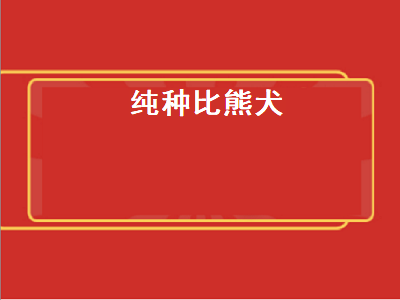 纯种比熊犬